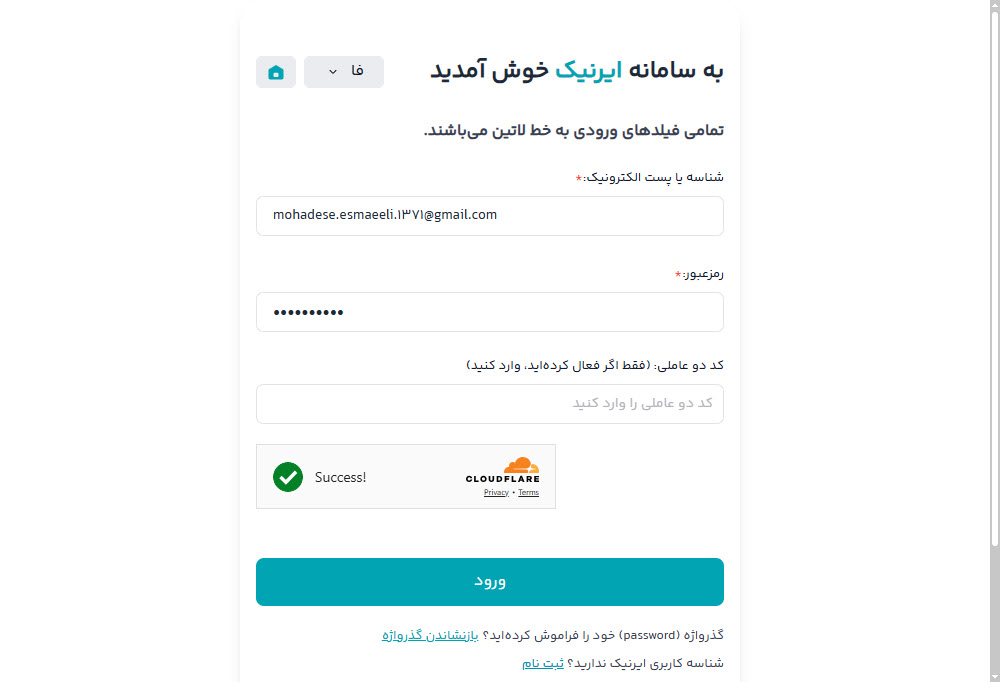 به سامانه ایرنیک خوش آمدید

فا

تمامی فیلدهای ورودی به خط لاتین می‌باشند.

شناسه یا پست الکترونیک:*

mohadese.esmaeeli.۱۳۷۱@gmail.com

رمزعبور:*

••••••••••

کد دو عاملی: (فقط اگر فعال کرده‌اید، وارد کنید)

کد دو عاملی را وارد کنید

Success!

CLOUDFLARE
Privacy • Terms

ورود

گذرواژه (password) خود را فراموش کرده‌اید؟ بازنشاندن گذرواژه

شناسه کاربری ایرنیک ندارید؟ ثبت نام